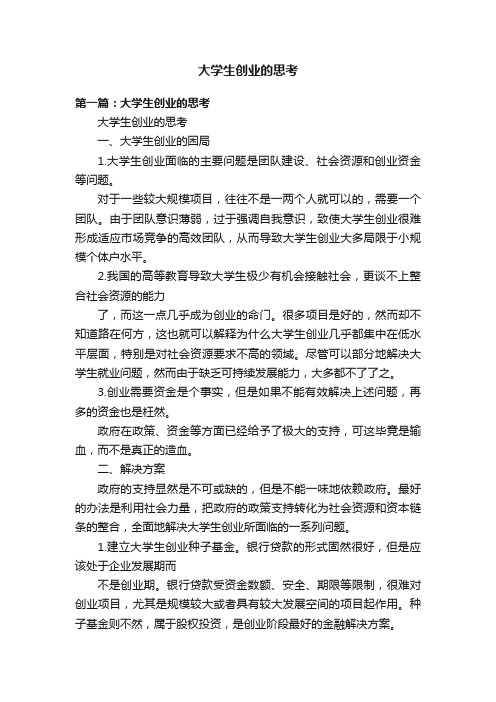 大学生创业的思考

第一篇：大学生创业的思考

大学生创业的思考

一、大学生创业的困局

1.大学生创业面临的主要问题是团队建设、社会资源和创业资金等问题。

对于一些较大规模项目，往往不是一两个人就可以的，需要一个团队。由于团队意识薄弱，过于强调自我意识，致使大学生创业很难形成适应市场竞争的高效团队，从而导致大学生创业大多局限于小规模个体户水平。

2.我国的高等教育导致大学生极少有机会接触社会，更谈不上整合社会资源的能力

了，而这一点几乎成为创业的命门。很多项目是好的，然而却不知道路在何方，这也就可以解释为什么大学生创业几乎都集中在低水平层面，特别是对社会资源要求不高的领域。尽管可以部分地解决大学生就业问题，然而由于缺乏可持续发展能力，大多都不了了之。

3.创业需要资金是个事实，但是如果不能有效解决上述问题，再多的资金也是枉然。

政府在政策、资金等方面已经给予了极大的支持，可这毕竟是输血，而不是真正的造血。

二、解决方案

政府的支持显然是不可或缺的，但是不能一味地依赖政府。最好的办法是利用社会力量，把政府的政策支持转化为社会资源和资本链条的整合，全面地解决大学生创业所面临的一系列问题。

1.建立大学生创业种子基金。银行贷款的形式固然很好，但是应该处于企业发展期而

不是创业期。银行贷款受资金数额、安全、期限等限制，很难对创业项目，尤其是规模较大或者具有较大发展空间的项目起作用。种子基金则不然，属于股权投资，是创业阶段最好的金融解决方案。